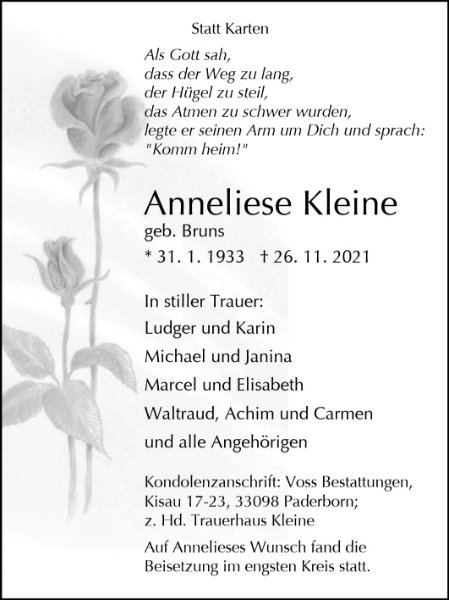 Statt Karten

Als Gott sah,
dass der Weg zu lang,
der Hügel zu steil,
das Atmen zu schwer wurden,
legte er seinen Arm um Dich und sprach:
"Komm heim!"

Anneliese Kleine
geb. Bruns
* 31. 1. 1933 † 26. 11. 2021

In stiller Trauer:
Ludger und Karin
Michael und Janina
Marcel und Elisabeth
Waltraud, Achim und Carmen
und alle Angehörigen

Kondolenzanschrift: Voss Bestattungen, Kisau 17-23, 33098 Paderborn; z. Hd. Trauerhaus Kleine

Auf Annelieses Wunsch fand die Beisetzung im engsten Kreis statt.